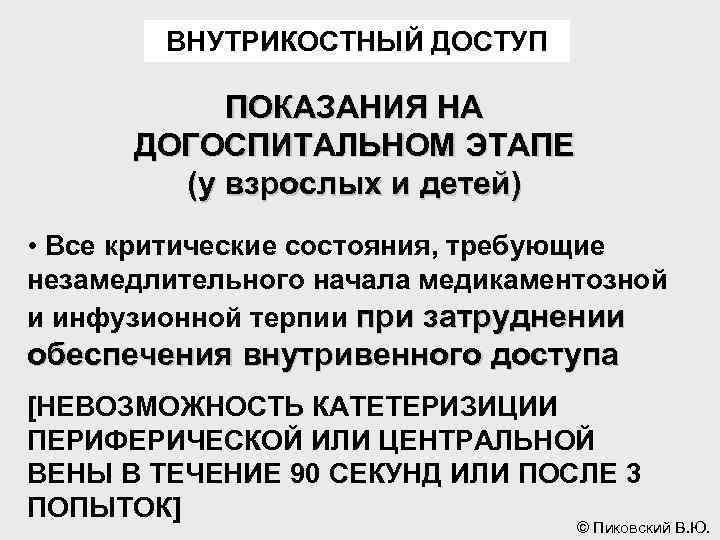 ВНУТРИКОСТНЫЙ ДОСТУП

ПОКАЗАНИЯ НА ДОГОСПИТАЛЬНОМ ЭТАПЕ (у взрослых и детей)

• Все критические состояния, требующие незамедлительного начала медикаментозной и инфузионной терпии при затруднении обеспечения внутривенного доступа

[НЕВОЗМОЖНОСТЬ КАТЕТЕРИЗИЦИИ ПЕРИФЕРИЧЕСКОЙ ИЛИ ЦЕНТРАЛЬНОЙ ВЕНЫ В ТЕЧЕНИЕ 90 СЕКУНД ИЛИ ПОСЛЕ 3 ПОПЫТОК]

© Пиковский В.Ю.